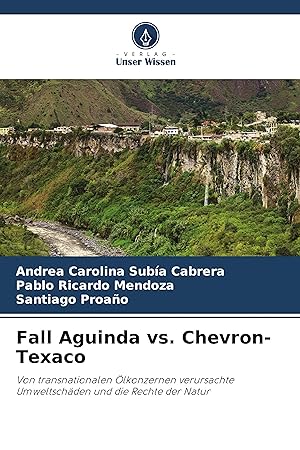 - VERLAG -
Unser Wissen

Andrea Carolina Subía Cabrera
Pablo Ricardo Mendoza
Santiago Proaño

Fall Aguinda vs. Chevron-Texaco

Von transnationalen Ölkonzernen verursachte Umweltschäden und die Rechte der Natur